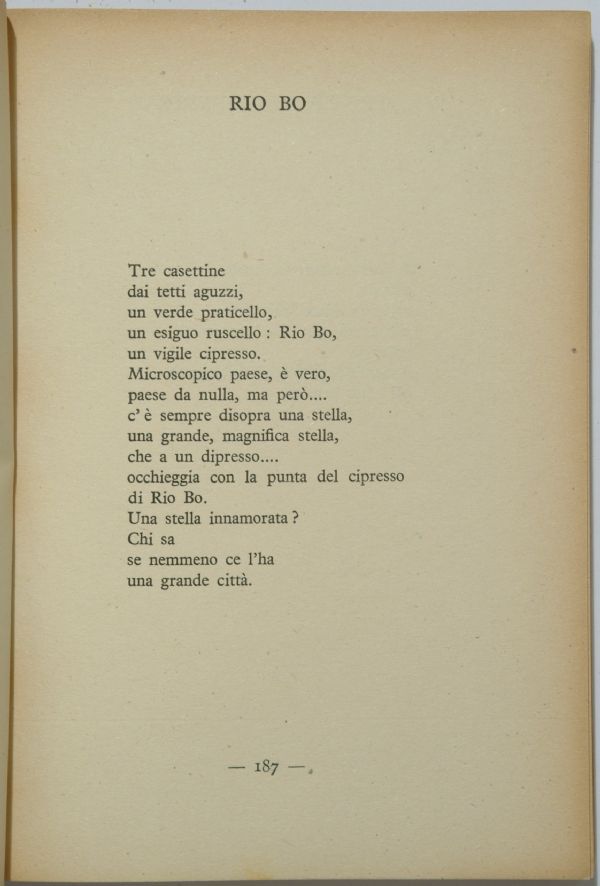 RIO BO

Tre casettine
dai tetti aguzzi,
un verde praticello,
un esiguo ruscello : Rio Bo,
un vigile cipresso.
Microscopico paese, è vero,
paese da nulla, ma però....
c' è sempre disopra una stella,
una grande, magnifica stella,
che a un dipresso....
occhieggia con la punta del cipresso
di Rio Bo.
Una stella innamorata ?
Chi sa
se nemmeno ce l'ha
una grande città.

— 187 —